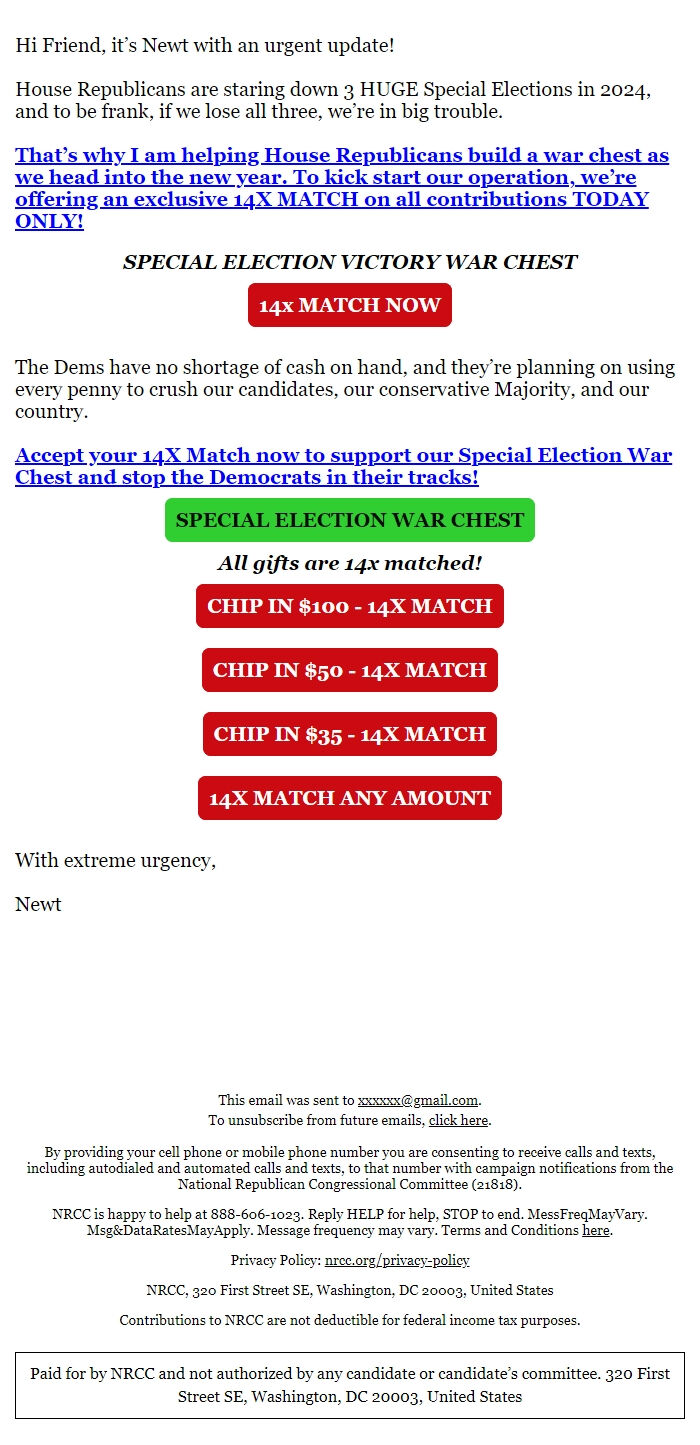 Hi Friend, it's Newt with an urgent update!

House Republicans are staring down 3 HUGE Special Elections in 2024, and to be frank, if we lose all three, we're in big trouble.

That's why I am helping House Republicans build a war chest as we head into the new year. To kick start our operation, we're offering an exclusive 14X MATCH on all contributions TODAY ONLY!

SPECIAL ELECTION VICTORY WAR CHEST

14x MATCH NOW

The Dems have no shortage of cash on hand, and they're planning on using every penny to crush our candidates, our conservative Majority, and our country.

Accept your 14X Match now to support our Special Election War Chest and stop the Democrats in their tracks!

SPECIAL ELECTION WAR CHEST

All gifts are 14x matched!

CHIP IN $100 - 14X MATCH

CHIP IN $50 - 14X MATCH

CHIP IN $35 - 14X MATCH

14X MATCH ANY AMOUNT

With extreme urgency,

Newt

This email was sent to xxxxxx@gmail.com.
To unsubscribe from future emails, click here.

By providing your cell phone or mobile phone number you are consenting to receive calls and texts, including autodialed and automated calls and texts, to that number with campaign notifications from the National Republican Congressional Committee (21818).

NRCC is happy to help at 888-606-1023. Reply HELP for help, STOP to end. MessFreqMayVary. Msg&DataRatesMayApply. Message frequency may vary. Terms and Conditions here.

Privacy Policy: nrcc.org/privacy-policy

NRCC, 320 First Street SE, Washington, DC 20003, United States

Contributions to NRCC are not deductible for federal income tax purposes.

Paid for by NRCC and not authorized by any candidate or candidate's committee. 320 First Street SE, Washington, DC 20003, United States